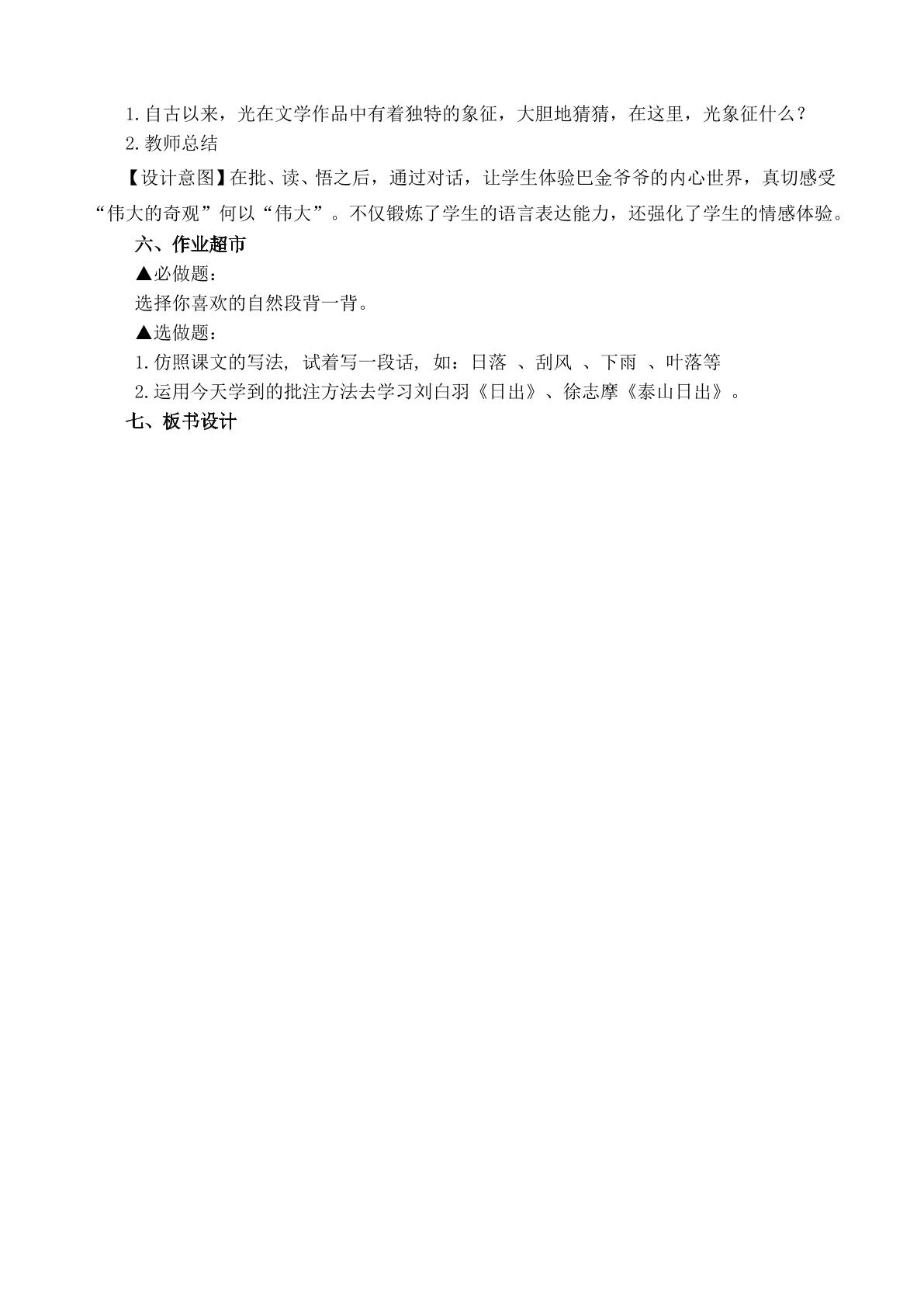 1.自古以来，光在文学作品中有着独特的象征，大胆地猜猜，在这里，光象征什么？

2.教师总结

【设计意图】在批、读、悟之后，通过对话，让学生体验巴金爷爷的内心世界，真切感受“伟大的奇观”何以“伟大”。不仅锻炼了学生的语言表达能力，还强化了学生的情感体验。

六、作业超市

▲必做题：

选择你喜欢的自然段背一背。

▲选做题：

1.仿照课文的写法，试着写一段话，如：日落、刮风、下雨、叶落等

2.运用今天学到的批注方法去学习刘白羽《日出》、徐志摩《泰山日出》。

七、板书设计